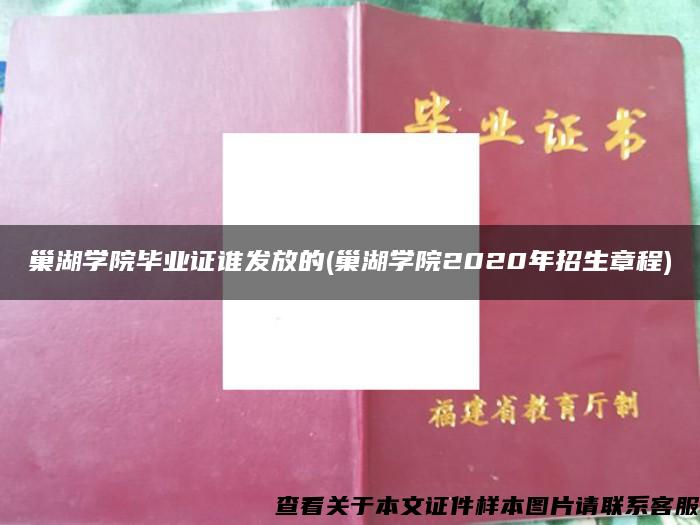 毕业证书

巢湖学院毕业证谁发放的(巢湖学院2020年招生章程)

福建省教育厅制

查看关于本文证件样本图片请联系客服